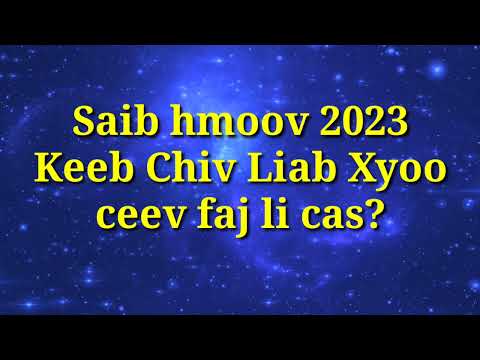 Saib hmoov 2023 Keeb Chiv Liab Xyoo ceev faj li cas?